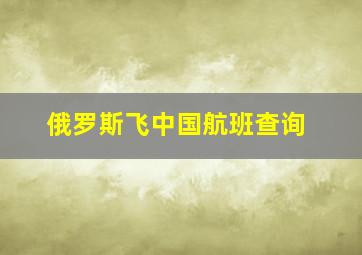 俄罗斯飞中国航班查询